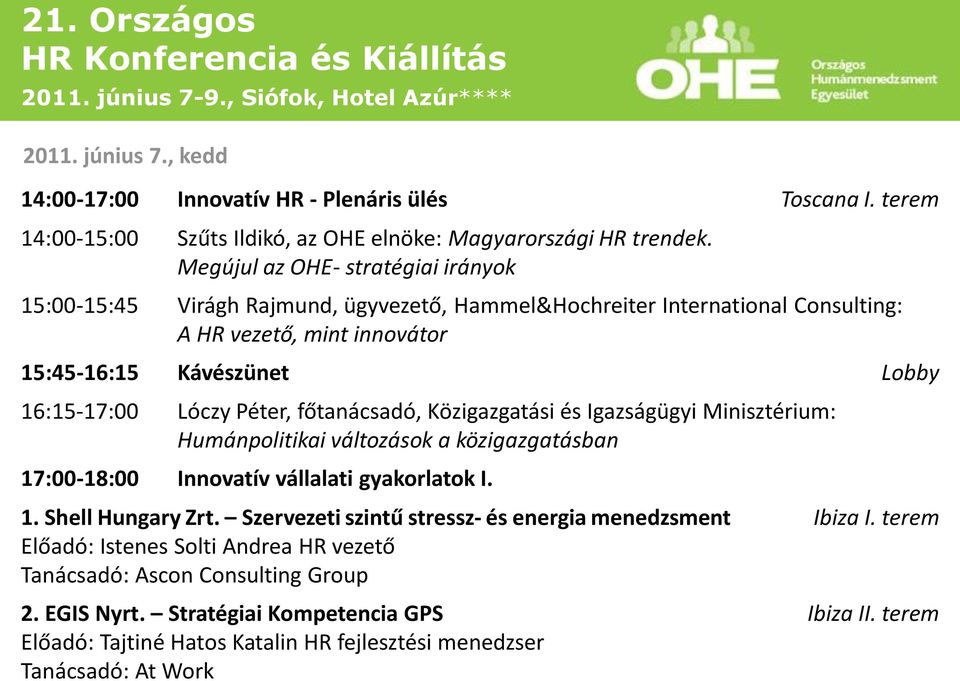 21. Országos
HR Konferencia és Kiállítás
2011. június 7-9., Siófok, Hotel Azúr****

OHE
Országos
Humánmenedzsment
Egyesület

2011. június 7., kedd

14:00-17:00 Innovatív HR - Plenáris ülés Toscana I. terem

14:00-15:00 Szűts Ildikó, az OHE elnöke: Magyarországi HR trendek. Megújul az OHE- stratégiai irányok

15:00-15:45 Virágh Rajmund, ügyvezető, Hammel&Hochreiter International Consulting: A HR vezető, mint innovátor

15:45-16:15 Kávészünet Lobby

16:15-17:00 Lóczy Péter, főtanácsadó, Közigazgatási és Igazságügyi Minisztérium: Humánpolitikai változások a közigazgatásban

17:00-18:00 Innovatív vállalati gyakorlatok I.

1. Shell Hungary Zrt. – Szervezeti szintű stressz- és energia menedzsment Ibiza I. terem
Előadó: Istenes Solti Andrea HR vezető
Tanácsadó: Ascon Consulting Group

2. EGIS Nyrt. – Stratégiai Kompetencia GPS Ibiza II. terem
Előadó: Tajtiné Hatos Katalin HR fejlesztési menedzser
Tanácsadó: At Work